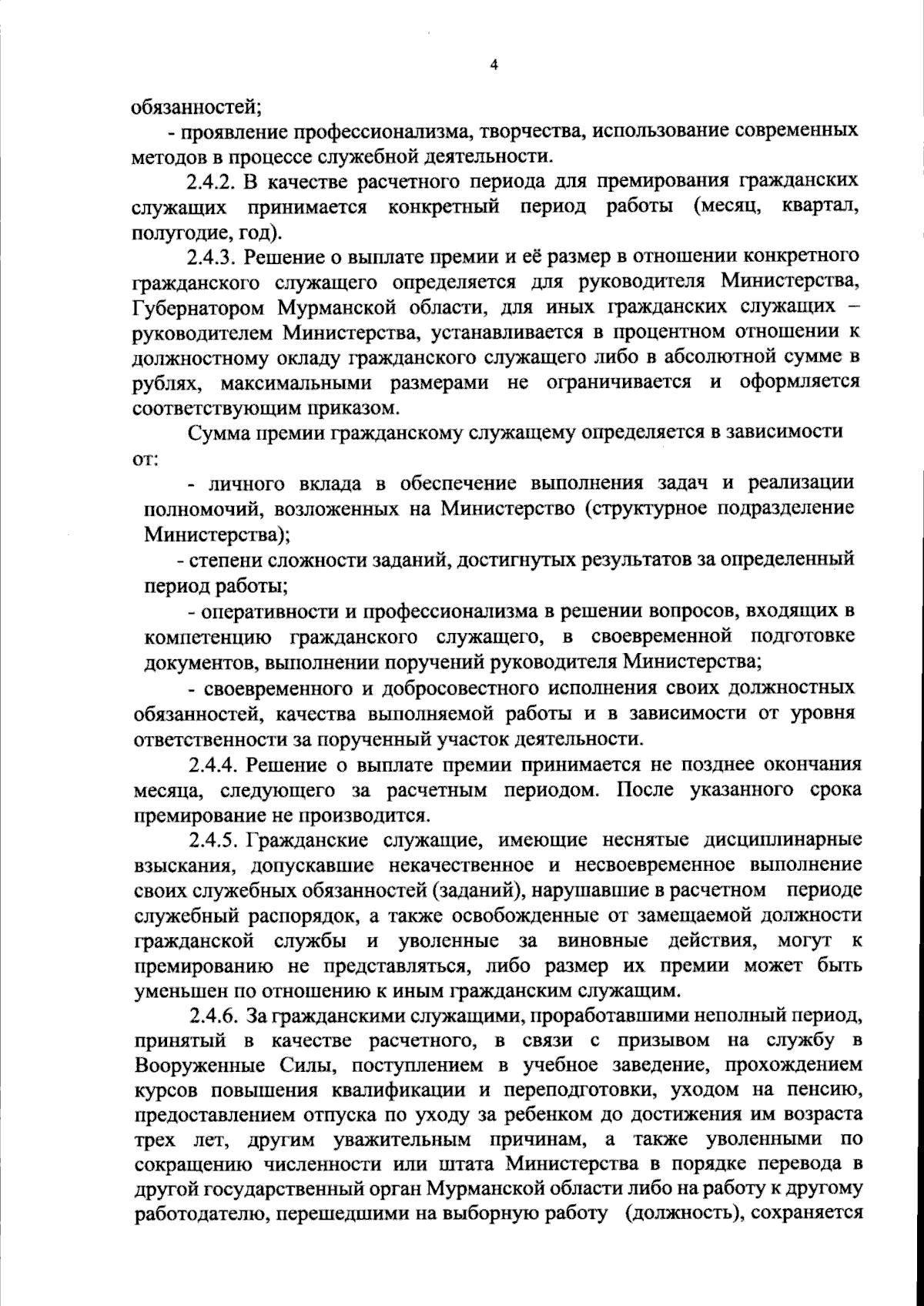 4

обязанностей;

- проявление профессионализма, творчества, использование современных методов в процессе служебной деятельности.

2.4.2. В качестве расчетного периода для премирования гражданских служащих принимается конкретный период работы (месяц, квартал, полугодие, год).

2.4.3. Решение о выплате премии и её размер в отношении конкретного гражданского служащего определяется для руководителя Министерства, Губернатором Мурманской области, для иных гражданских служащих – руководителем Министерства, устанавливается в процентном отношении к должностному окладу гражданского служащего либо в абсолютной сумме в рублях, максимальными размерами не ограничивается и оформляется соответствующим приказом.

Сумма премии гражданскому служащему определяется в зависимости от:

- личного вклада в обеспечение выполнения задач и реализации полномочий, возложенных на Министерство (структурное подразделение Министерства);

- степени сложности заданий, достигнутых результатов за определенный период работы;

- оперативности и профессионализма в решении вопросов, входящих в компетенцию гражданского служащего, в своевременной подготовке документов, выполнении поручений руководителя Министерства;

- своевременного и добросовестного исполнения своих должностных обязанностей, качества выполняемой работы и в зависимости от уровня ответственности за порученный участок деятельности.

2.4.4. Решение о выплате премии принимается не позднее окончания месяца, следующего за расчетным периодом. После указанного срока премирование не производится.

2.4.5. Гражданские служащие, имеющие неснятые дисциплинарные взыскания, допускавшие некачественное и несвоевременное выполнение своих служебных обязанностей (заданий), нарушавшие в расчетном периоде служебный распорядок, а также освобожденные от замещаемой должности гражданской службы и уволенные за виновные действия, могут к премированию не представляться, либо размер их премии может быть уменьшен по отношению к иным гражданским служащим.

2.4.6. За гражданскими служащими, проработавшими неполный период, принятый в качестве расчетного, в связи с призывом на службу в Вооруженные Силы, поступлением в учебное заведение, прохождением курсов повышения квалификации и переподготовки, уходом на пенсию, предоставлением отпуска по уходу за ребенком до достижения им возраста трех лет, другим уважительным причинам, а также уволенными по сокращению численности или штата Министерства в порядке перевода в другой государственный орган Мурманской области либо на работу к другому работодателю, перешедшими на выборную работу (должность), сохраняется